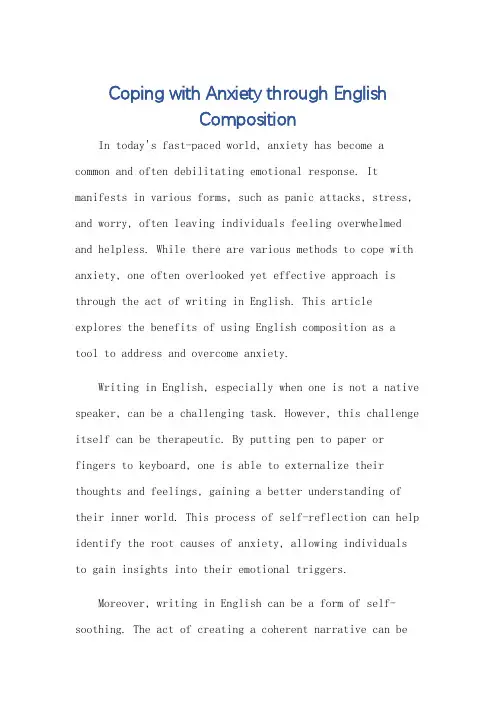 Coping with Anxiety through English Composition

In today's fast-paced world, anxiety has become a common and often debilitating emotional response. It manifests in various forms, such as panic attacks, stress, and worry, often leaving individuals feeling overwhelmed and helpless. While there are various methods to cope with anxiety, one often overlooked yet effective approach is through the act of writing in English. This article explores the benefits of using English composition as a tool to address and overcome anxiety.

Writing in English, especially when one is not a native speaker, can be a challenging task. However, this challenge itself can be therapeutic. By putting pen to paper or fingers to keyboard, one is able to externalize their thoughts and feelings, gaining a better understanding of their inner world. This process of self-reflection can help identify the root causes of anxiety, allowing individuals to gain insights into their emotional triggers.

Moreover, writing in English can be a form of self-soothing. The act of creating a coherent narrative can be